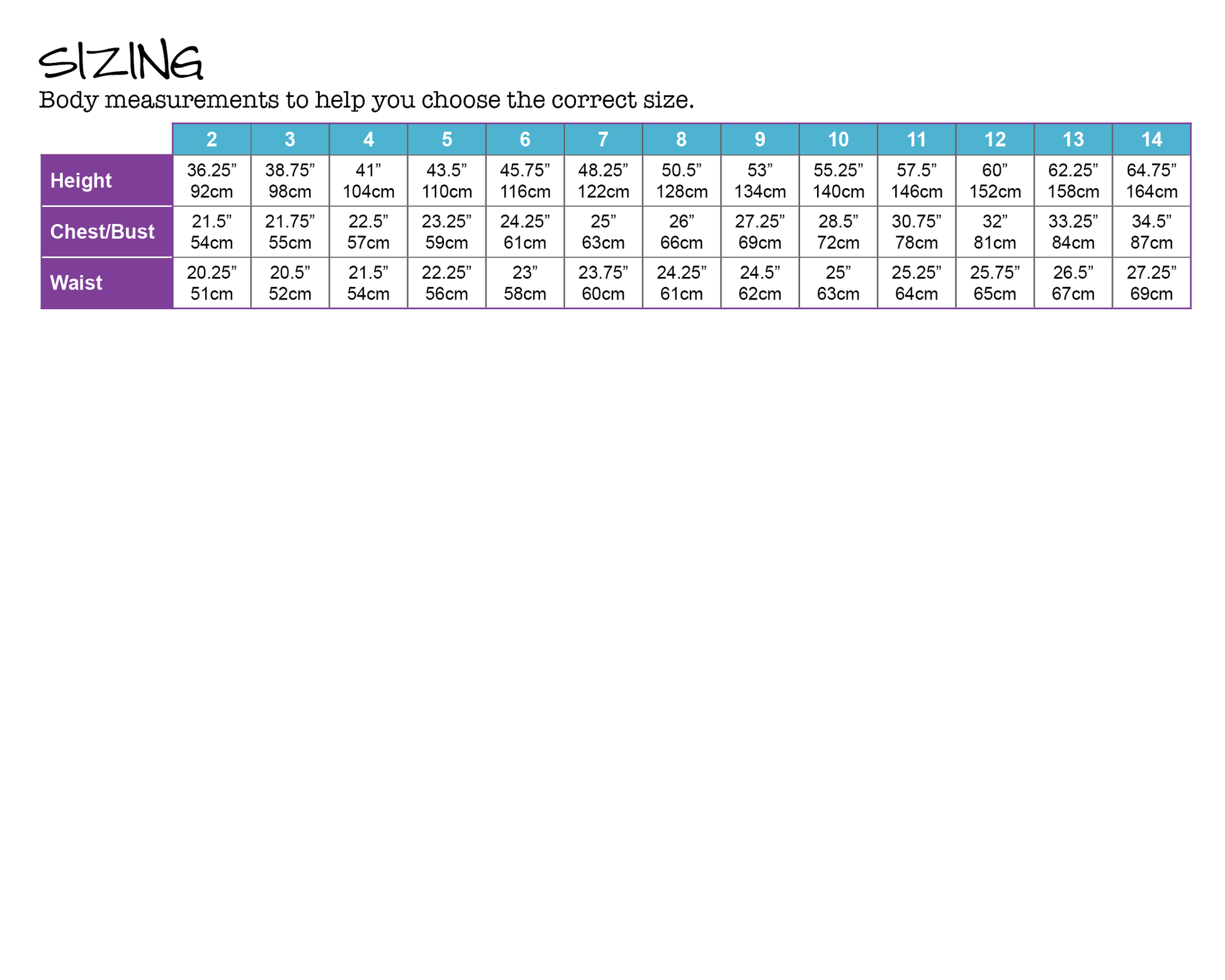 SIZING

Body measurements to help you choose the correct size.

|  | 2 | 3 | 4 | 5 | 6 | 7 | 8 | 9 | 10 | 11 | 12 | 13 | 14 |
|---|---|---|---|---|---|---|---|---|---|---|---|---|---|
| Height | 36.25" 92cm | 38.75" 98cm | 41" 104cm | 43.5" 110cm | 45.75" 116cm | 48.25" 122cm | 50.5" 128cm | 53" 134cm | 55.25" 140cm | 57.5" 146cm | 60" 152cm | 62.25" 158cm | 64.75" 164cm |
| Chest/Bust | 21.5" 54cm | 21.75" 55cm | 22.5" 57cm | 23.25" 59cm | 24.25" 61cm | 25" 63cm | 26" 66cm | 27.25" 69cm | 28.5" 72cm | 30.75" 78cm | 32" 81cm | 33.25" 84cm | 34.5" 87cm |
| Waist | 20.25" 51cm | 20.5" 52cm | 21.5" 54cm | 22.25" 56cm | 23" 58cm | 23.75" 60cm | 24.25" 61cm | 24.5" 62cm | 25" 63cm | 25.25" 64cm | 25.75" 65cm | 26.5" 67cm | 27.25" 69cm |